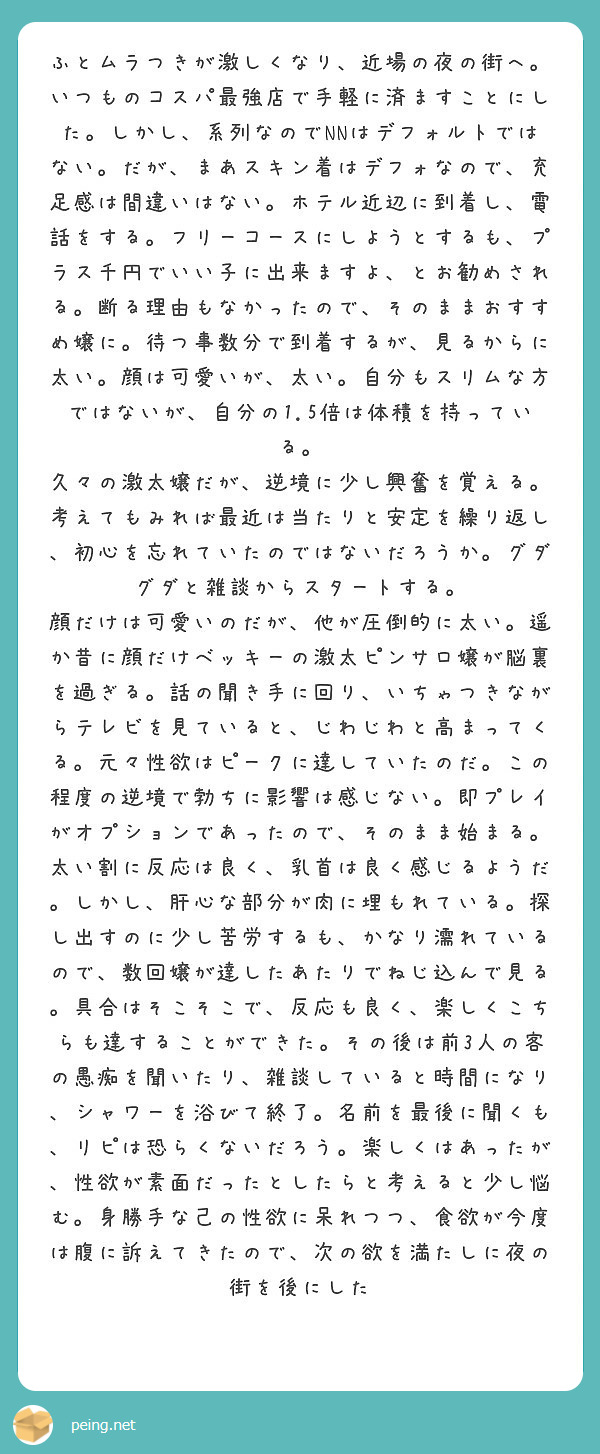 ふとムラつきが激しくなり、近場の夜の街へ。いつものコスパ最強店で手軽に済ますことにした。しかし、系列なのでNNはデフォルトではない。だが、まあスキン着はデフォなので、充足感は間違いはない。ホテル近辺に到着し、電話をする。フリーコースにしようとするも、プラス千円でいい子に出来ますよ、とお勧めされる。断る理由もなかったので、そのままおすすめ嬢に。待つ事数分で到着するが、見るからに太い。顔は可愛いが、太い。自分もスリムな方ではないが、自分の1.5倍は体積を持っている。
久々の激太嬢だが、逆境に少し興奮を覚える。考えてもみれば最近は当たりと安定を繰り返し、初心を忘れていたのではないだろうか。グダグダと雑談からスタートする。
顔だけは可愛いのだが、他が圧倒的に太い。遥か昔に顔だけベッキーの激太ピンサロ嬢が脳裏を過ぎる。話の聞き手に回り、いちゃつきながらテレビを見ていると、じわじわと高まってくる。元々性欲はピークに達していたのだ。この程度の逆境で勃ちに影響は感じない。即プレイがオプションであったので、そのまま始まる。太い割に反応は良く、乳首は良く感じるようだ。しかし、肝心な部分が肉に埋もれている。探し出すのに少し苦労するも、かなり濡れているので、数回嬢が達したあたりでねじ込んで見る。具合はそこそこで、反応も良く、楽しくこちらも達することができた。その後は前3人の客の愚痴を聞いたり、雑談していると時間になり、シャワーを浴びて終了。名前を最後に聞くも、リピは恐らくないだろう。楽しくはあったが、性欲が素面だったとしたらと考えると少し悩む。身勝手な己の性欲に呆れつつ、食欲が今度は腹に訴えてきたので、次の欲を満たしに夜の街を後にした

peing.net